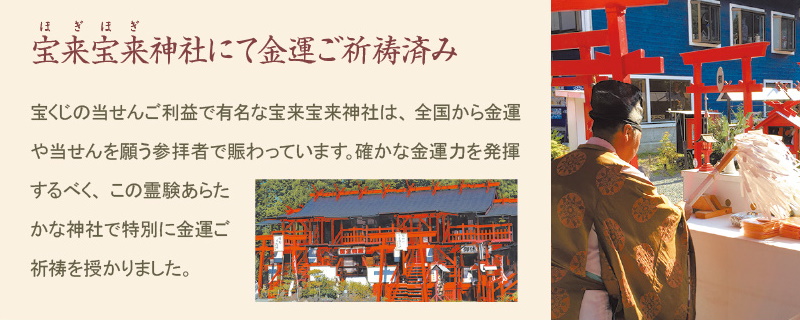 ほぎほぎ
宝来宝来神社にて金運ご祈祷済み

宝くじの当せんご利益で有名な宝来宝来神社は、全国から金運や当せんを願う参拝者で賑わっています。確かな金運力を発揮するべく、この霊験あらたかな神社で特別に金運ご祈祷を授かりました。